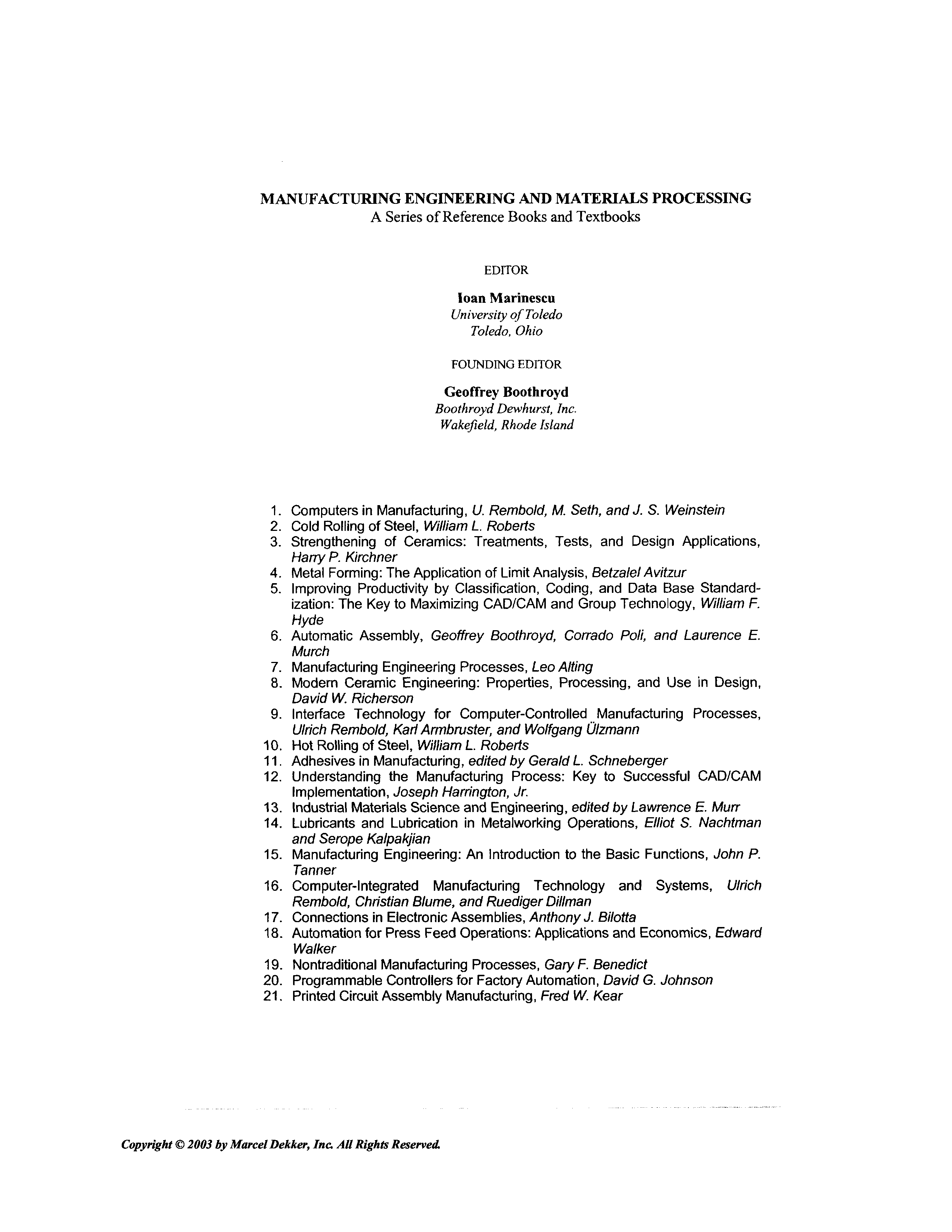 MANUFACTURING ENGINEERING AND MATERIALS PROCESSING
A Series of Reference Books and Textbooks

EDITOR

Ioan Marinescu
University of Toledo
Toledo, Ohio

FOUNDING EDITOR

Geoffrey Boothroyd
Boothroyd Dewhurst, Inc.
Wakefield, Rhode Island

1. Computers in Manufacturing, U. Rembold, M. Seth, and J. S. Weinstein
2. Cold Rolling of Steel, William L. Roberts
3. Strengthening of Ceramics: Treatments, Tests, and Design Applications, Harry P. Kirchner
4. Metal Forming: The Application of Limit Analysis, Betzalel Avitzur
5. Improving Productivity by Classification, Coding, and Data Base Standardization: The Key to Maximizing CAD/CAM and Group Technology, William F. Hyde
6. Automatic Assembly, Geoffrey Boothroyd, Corrado Poli, and Laurence E. Murch
7. Manufacturing Engineering Processes, Leo Alting
8. Modern Ceramic Engineering: Properties, Processing, and Use in Design, David W. Richerson
9. Interface Technology for Computer-Controlled Manufacturing Processes, Ulrich Rembold, Karl Armbruster, and Wolfgang Ülzmann
10. Hot Rolling of Steel, William L. Roberts
11. Adhesives in Manufacturing, edited by Gerald L. Schneberger
12. Understanding the Manufacturing Process: Key to Successful CAD/CAM Implementation, Joseph Harrington, Jr.
13. Industrial Materials Science and Engineering, edited by Lawrence E. Murr
14. Lubricants and Lubrication in Metalworking Operations, Elliot S. Nachtman and Serope Kalpakjian
15. Manufacturing Engineering: An Introduction to the Basic Functions, John P. Tanner
16. Computer-Integrated Manufacturing Technology and Systems, Ulrich Rembold, Christian Blume, and Ruediger Dillman
17. Connections in Electronic Assemblies, Anthony J. Bilotta
18. Automation for Press Feed Operations: Applications and Economics, Edward Walker
19. Nontraditional Manufacturing Processes, Gary F. Benedict
20. Programmable Controllers for Factory Automation, David G. Johnson
21. Printed Circuit Assembly Manufacturing, Fred W. Kear

Copyright © 2003 by Marcel Dekker, Inc. All Rights Reserved.